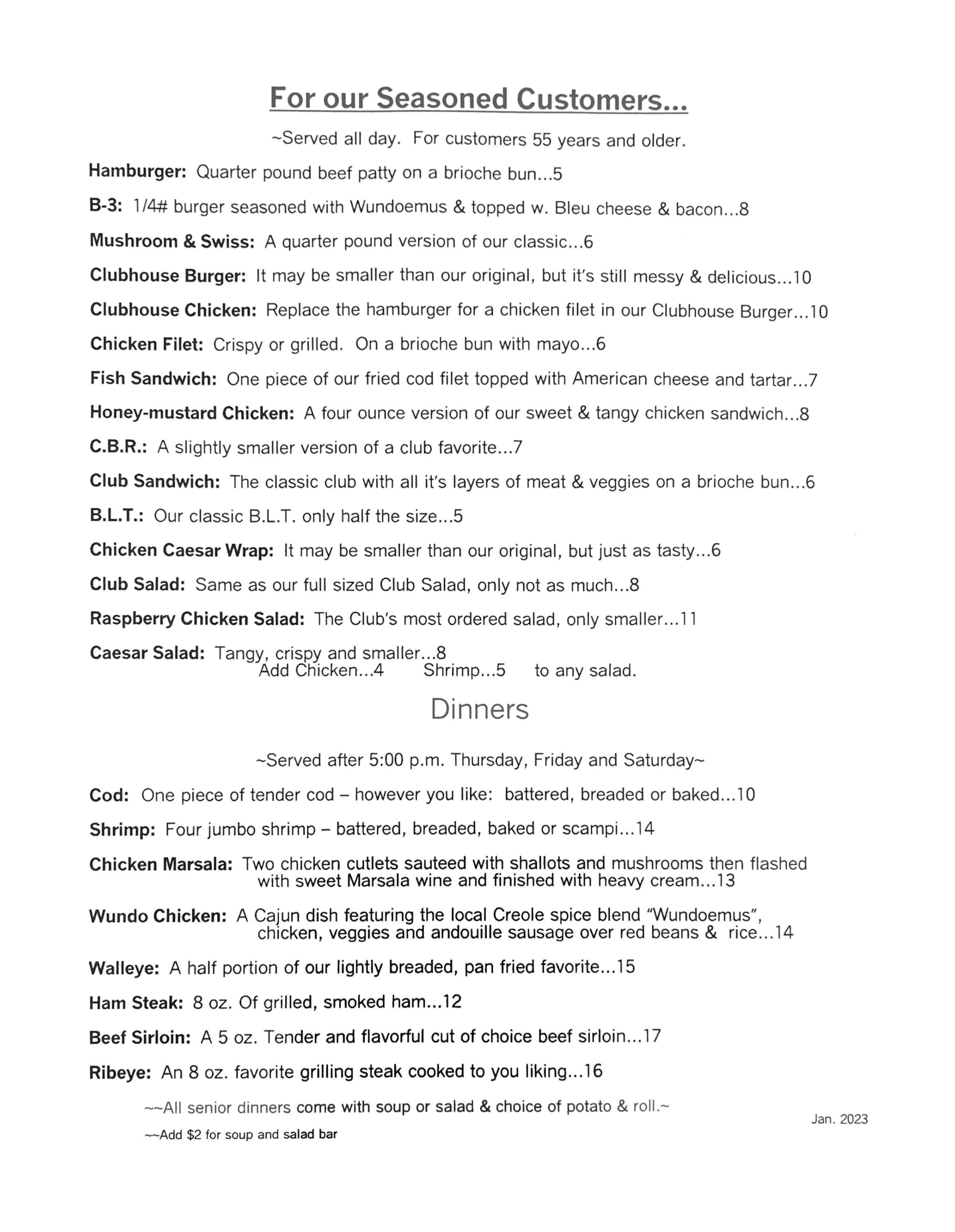 For our Seasoned Customers...

~Served all day. For customers 55 years and older.

Hamburger: Quarter pound beef patty on a brioche bun...5

B-3: 1/4# burger seasoned with Wundoemus & topped w. Bleu cheese & bacon...8

Mushroom & Swiss: A quarter pound version of our classic...6

Clubhouse Burger: It may be smaller than our original, but it's still messy & delicious...10

Clubhouse Chicken: Replace the hamburger for a chicken filet in our Clubhouse Burger...10

Chicken Filet: Crispy or grilled. On a brioche bun with mayo...6

Fish Sandwich: One piece of our fried cod filet topped with American cheese and tartar...7

Honey-mustard Chicken: A four ounce version of our sweet & tangy chicken sandwich...8

C.B.R.: A slightly smaller version of a club favorite...7

Club Sandwich: The classic club with all it's layers of meat & veggies on a brioche bun...6

B.L.T.: Our classic B.L.T. only half the size...5

Chicken Caesar Wrap: It may be smaller than our original, but just as tasty...6

Club Salad: Same as our full sized Club Salad, only not as much...8

Raspberry Chicken Salad: The Club's most ordered salad, only smaller...11

Caesar Salad: Tangy, crispy and smaller...8
Add Chicken...4 Shrimp...5 to any salad.

Dinners

~Served after 5:00 p.m. Thursday, Friday and Saturday~

Cod: One piece of tender cod – however you like: battered, breaded or baked...10

Shrimp: Four jumbo shrimp – battered, breaded, baked or scampi...14

Chicken Marsala: Two chicken cutlets sauteed with shallots and mushrooms then flashed with sweet Marsala wine and finished with heavy cream...13

Wundo Chicken: A Cajun dish featuring the local Creole spice blend "Wundoemus", chicken, veggies and andouille sausage over red beans & rice...14

Walleye: A half portion of our lightly breaded, pan fried favorite...15

Ham Steak: 8 oz. Of grilled, smoked ham...12

Beef Sirloin: A 5 oz. Tender and flavorful cut of choice beef sirloin...17

Ribeye: An 8 oz. favorite grilling steak cooked to you liking...16

~~All senior dinners come with soup or salad & choice of potato & roll.~

~~Add $2 for soup and salad bar

Jan. 2023